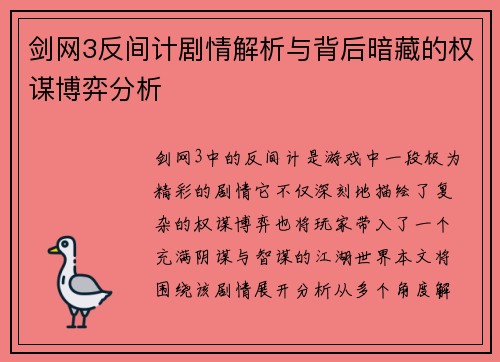 剑网3反间计剧情解析与背后暗藏的权谋博弈分析

剑网3中的反间计是游戏中一段极为精彩的剧情它不仅深刻地描绘了复杂的权谋博弈也将玩家带入了一个充满阴谋与智谋的江湖世界本文将围绕该剧情展开分析从多个角度解